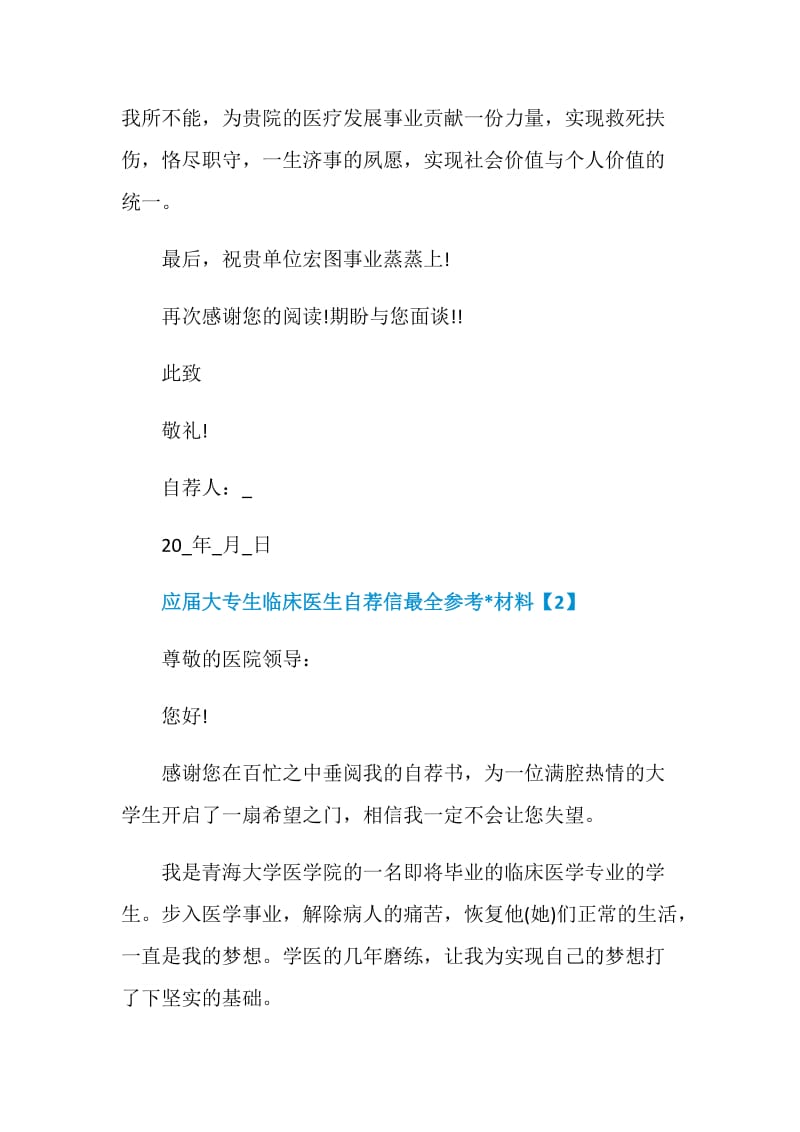 我所不能，为贵院的医疗发展事业贡献一份力量，实现救死扶伤，恪尽职守，一生济事的夙愿，实现社会价值与个人价值的统一。

最后，祝贵单位宏图事业蒸蒸上!

再次感谢您的阅读!期盼与您面谈!!

此致

敬礼!

自荐人：_

20_年_月_日

应届大专生临床医生自荐信最全参考*材料【2】

尊敬的医院领导：

您好!

感谢您在百忙之中垂阅我的自荐书，为一位满腔热情的大学生开启了一扇希望之门，相信我一定不会让您失望。

我是青海大学医学院的一名即将毕业的临床医学专业的学生。步入医学事业，解除病人的痛苦，恢复他(她)们正常的生活，一直是我的梦想。学医的几年磨练，让我为实现自己的梦想打了下坚实的基础。